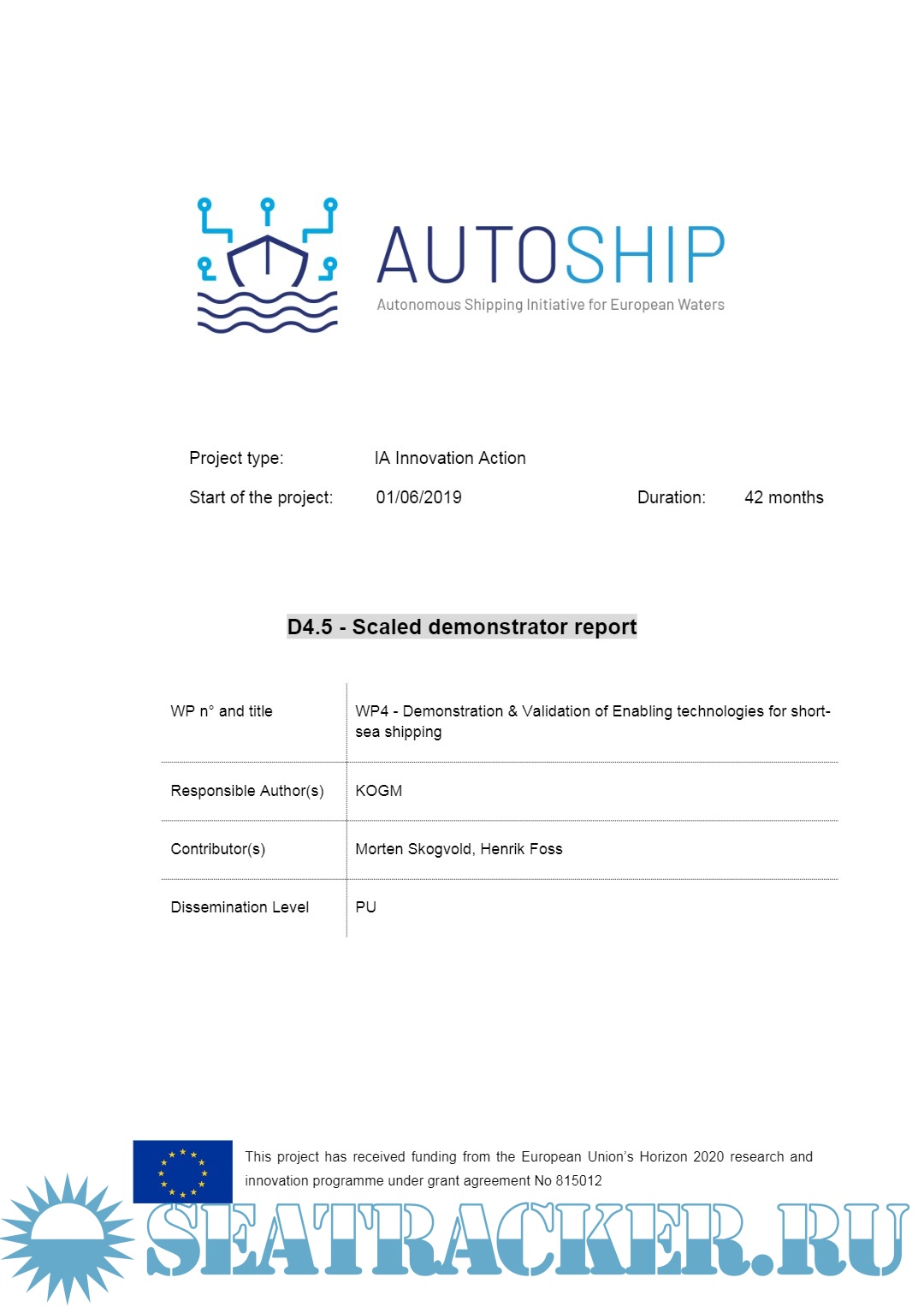 AUTOSHIP
Autonomous Shipping Initiative for European Waters

Project type: IA Innovation Action

Start of the project: 01/06/2019 Duration: 42 months

D4.5 - Scaled demonstrator report

| WP n° and title | WP4 - Demonstration & Validation of Enabling technologies for short-sea shipping |
|---|---|
| Responsible Author(s) | KOGM |
| Contributor(s) | Morten Skogvold, Henrik Foss |
| Dissemination Level | PU |

This project has received funding from the European Union's Horizon 2020 research and innovation programme under grant agreement No 815012

SEATRACKER.RU